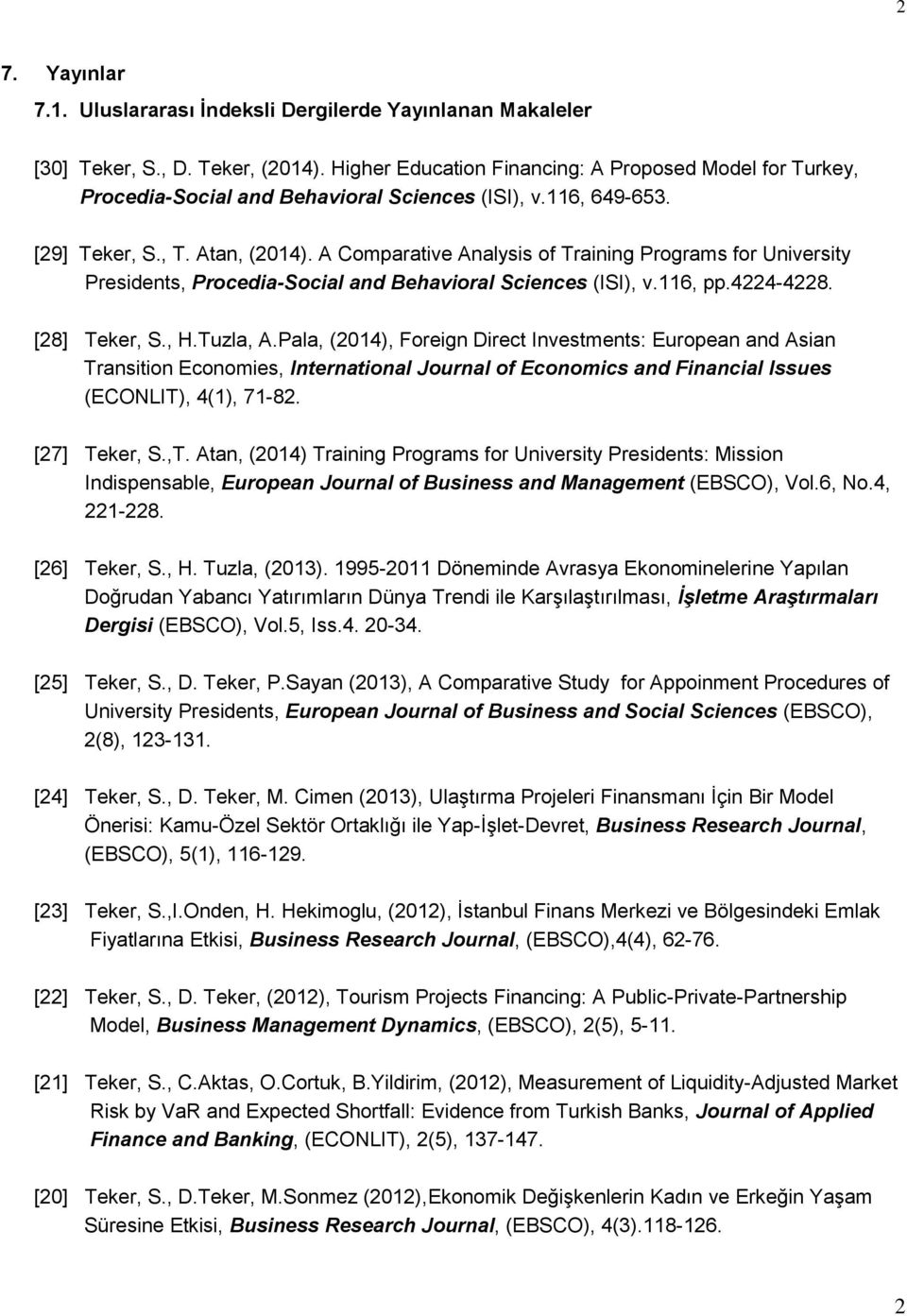 2

7. Yayınlar

7.1. Uluslararası İndeksli Dergilerde Yayınlanan Makaleler

[30] Teker, S., D. Teker, (2014). Higher Education Financing: A Proposed Model for Turkey, Procedia-Social and Behavioral Sciences (ISI), v.116, 649-653.

[29] Teker, S., T. Atan, (2014). A Comparative Analysis of Training Programs for University Presidents, Procedia-Social and Behavioral Sciences (ISI), v.116, pp.4224-4228.

[28] Teker, S., H.Tuzla, A.Pala, (2014), Foreign Direct Investments: European and Asian Transition Economies, International Journal of Economics and Financial Issues (ECONLIT), 4(1), 71-82.

[27] Teker, S.,T. Atan, (2014) Training Programs for University Presidents: Mission Indispensable, European Journal of Business and Management (EBSCO), Vol.6, No.4, 221-228.

[26] Teker, S., H. Tuzla, (2013). 1995-2011 Döneminde Avrasya Ekonominelerine Yapılan Doğrudan Yabancı Yatırımların Dünya Trendi ile Karşılaştırılması, İşletme Araştırmaları Dergisi (EBSCO), Vol.5, Iss.4. 20-34.

[25] Teker, S., D. Teker, P.Sayan (2013), A Comparative Study for Appoinment Procedures of University Presidents, European Journal of Business and Social Sciences (EBSCO), 2(8), 123-131.

[24] Teker, S., D. Teker, M. Cimen (2013), Ulaştırma Projeleri Finansmanı İçin Bir Model Önerisi: Kamu-Özel Sektör Ortaklığı ile Yap-İşlet-Devret, Business Research Journal, (EBSCO), 5(1), 116-129.

[23] Teker, S.,I.Onden, H. Hekimoglu, (2012), İstanbul Finans Merkezi ve Bölgesindeki Emlak Fiyatlarına Etkisi, Business Research Journal, (EBSCO),4(4), 62-76.

[22] Teker, S., D. Teker, (2012), Tourism Projects Financing: A Public-Private-Partnership Model, Business Management Dynamics, (EBSCO), 2(5), 5-11.

[21] Teker, S., C.Aktas, O.Cortuk, B.Yildirim, (2012), Measurement of Liquidity-Adjusted Market Risk by VaR and Expected Shortfall: Evidence from Turkish Banks, Journal of Applied Finance and Banking, (ECONLIT), 2(5), 137-147.

[20] Teker, S., D.Teker, M.Sonmez (2012),Ekonomik Değişkenlerin Kadın ve Erkeğin Yaşam Süresine Etkisi, Business Research Journal, (EBSCO), 4(3).118-126.

2